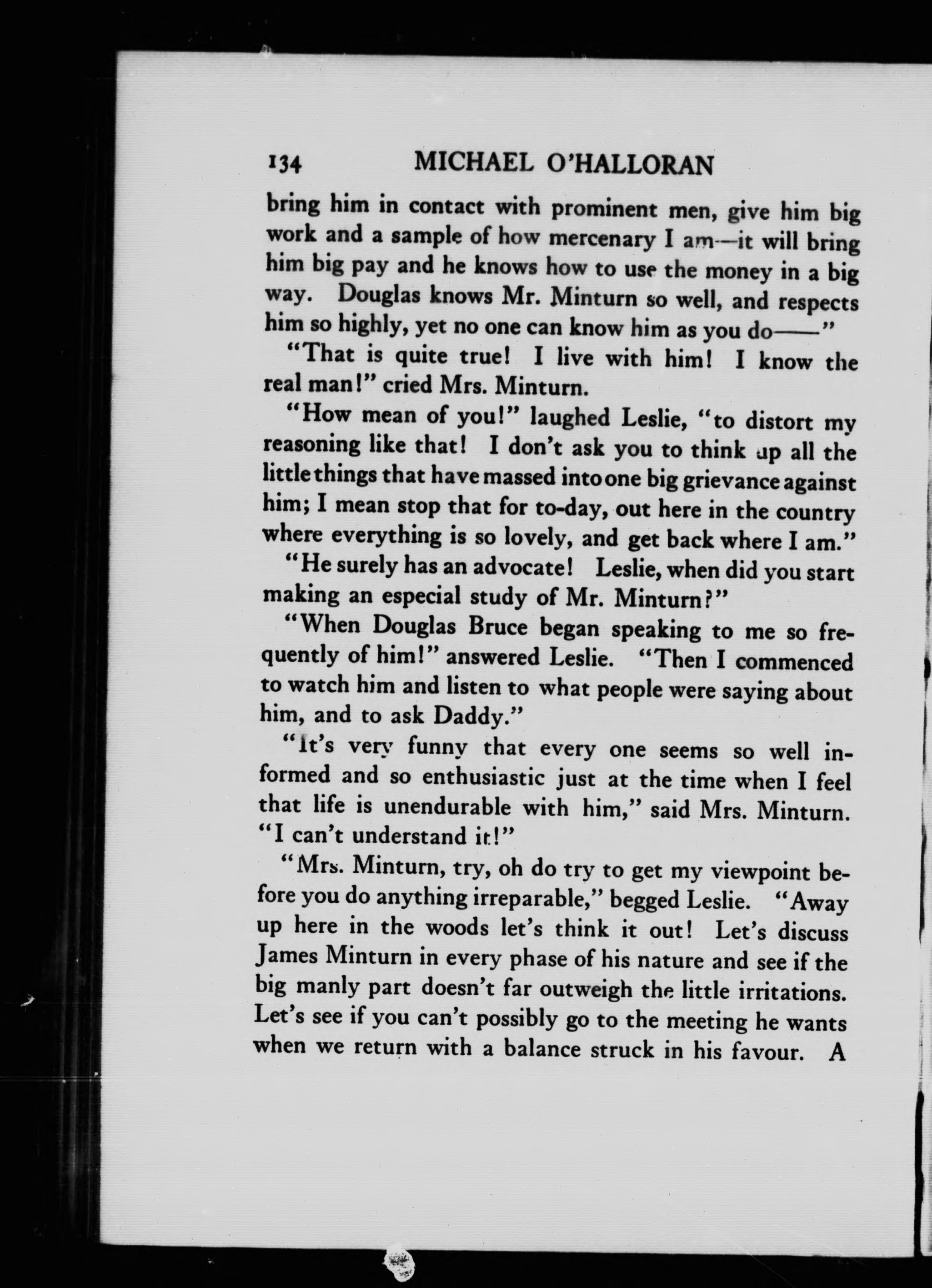 134 MICHAEL O'HALLORAN

bring him in contact with prominent men, give him big work and a sample of how mercenary I am—it will bring him big pay and he knows how to use the money in a big way. Douglas knows Mr. Minturn so well, and respects him so highly, yet no one can know him as you do——"

"That is quite true! I live with him! I know the real man!" cried Mrs. Minturn.

"How mean of you!" laughed Leslie, "to distort my reasoning like that! I don't ask you to think up all the little things that have massed into one big grievance against him; I mean stop that for to-day, out here in the country where everything is so lovely, and get back where I am."

"He surely has an advocate! Leslie, when did you start making an especial study of Mr. Minturn?"

"When Douglas Bruce began speaking to me so frequently of him!" answered Leslie. "Then I commenced to watch him and listen to what people were saying about him, and to ask Daddy."

"It's very funny that every one seems so well informed and so enthusiastic just at the time when I feel that life is unendurable with him," said Mrs. Minturn. "I can't understand it!"

"Mrs. Minturn, try, oh do try to get my viewpoint before you do anything irreparable," begged Leslie. "Away up here in the woods let's think it out! Let's discuss James Minturn in every phase of his nature and see if the big manly part doesn't far outweigh the little irritations. Let's see if you can't possibly go to the meeting he wants when we return with a balance struck in his favour. A